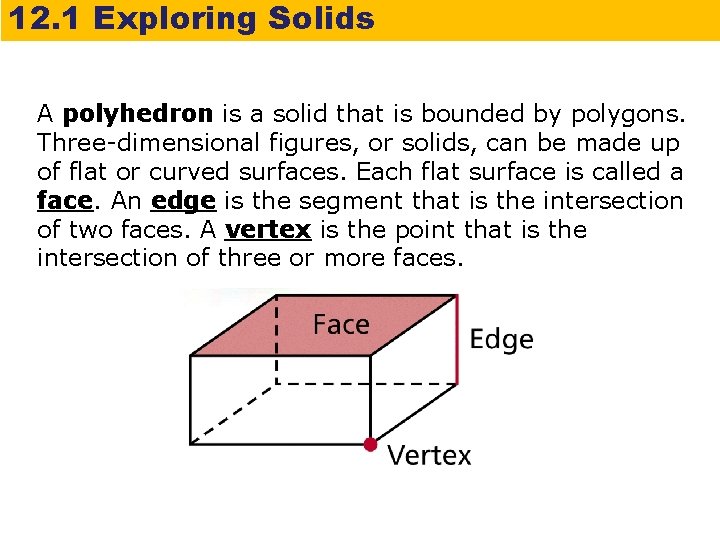 12.1 Exploring Solids

A polyhedron is a solid that is bounded by polygons. Three-dimensional figures, or solids, can be made up of flat or curved surfaces. Each flat surface is called a face. An edge is the segment that is the intersection of two faces. A vertex is the point that is the intersection of three or more faces.

Face

Edge

Vertex